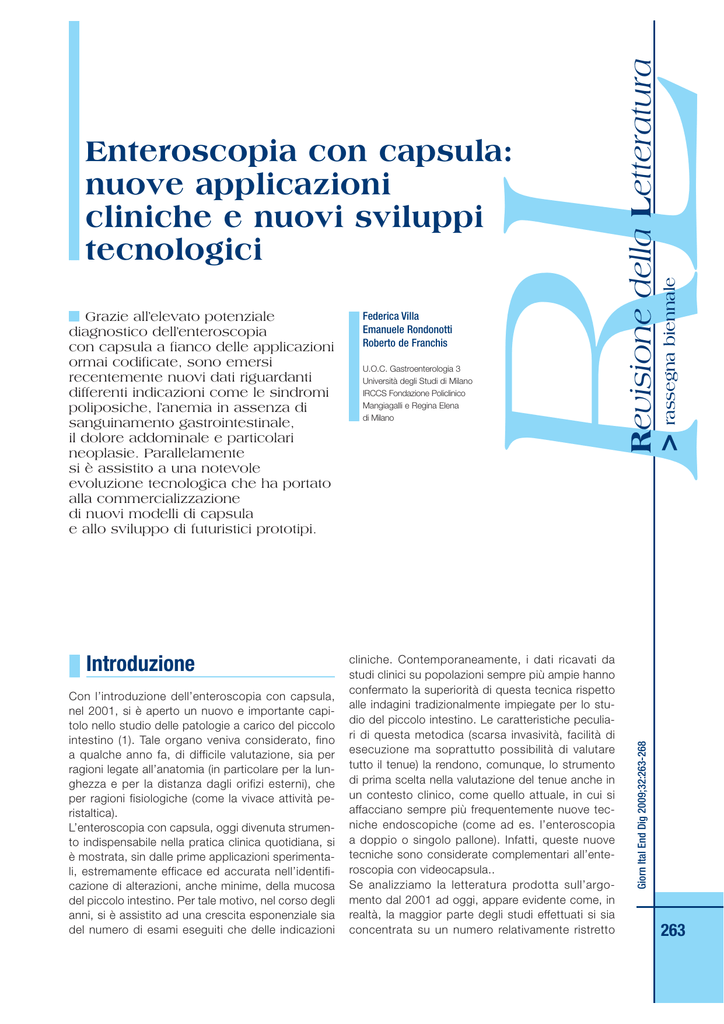 Enteroscopia con capsula: nuove applicazioni cliniche e nuovi sviluppi tecnologici

Grazie all'elevato potenziale diagnostico dell'enteroscopia con capsula a fianco delle applicazioni ormai codificate, sono emersi recentemente nuovi dati riguardanti differenti indicazioni come le sindromi poliposiche, l'anemia in assenza di sanguinamento gastrointestinale, il dolore addominale e particolari neoplasie. Parallelamente si è assistito a una notevole evoluzione tecnologica che ha portato alla commercializzazione di nuovi modelli di capsula e allo sviluppo di futuristici prototipi.

Federica Villa
Emanuele Rondonotti
Roberto de Franchis

U.O.C. Gastroenterologia 3
Università degli Studi di Milano
IRCCS Fondazione Policlinico
Mangiagalli e Regina Elena
di Milano

Revisione della Letteratura
> rassegna biennale

Introduzione

Con l'introduzione dell'enteroscopia con capsula, nel 2001, si è aperto un nuovo e importante capitolo nello studio delle patologie a carico del piccolo intestino (1). Tale organo veniva considerato, fino a qualche anno fa, di difficile valutazione, sia per ragioni legate all'anatomia (in particolare per la lunghezza e per la distanza dagli orifizi esterni), che per ragioni fisiologiche (come la vivace attività peristaltica).
L'enteroscopia con capsula, oggi divenuta strumento indispensabile nella pratica clinica quotidiana, si è mostrata, sin dalle prime applicazioni sperimentali, estremamente efficace ed accurata nell'identificazione di alterazioni, anche minime, della mucosa del piccolo intestino. Per tale motivo, nel corso degli anni, si è assistito ad una crescita esponenziale sia del numero di esami eseguiti che delle indicazioni cliniche. Contemporaneamente, i dati ricavati da studi clinici su popolazioni sempre più ampie hanno confermato la superiorità di questa tecnica rispetto alle indagini tradizionalmente impiegate per lo studio del piccolo intestino. Le caratteristiche peculiari di questa metodica (scarsa invasività, facilità di esecuzione ma soprattutto possibilità di valutare tutto il tenue) la rendono, comunque, lo strumento di prima scelta nella valutazione del tenue anche in un contesto clinico, come quello attuale, in cui si affacciano sempre più frequentemente nuove tecniche endoscopiche (come ad es. l'enteroscopia a doppio o singolo pallone). Infatti, queste nuove tecniche sono considerate complementari all'enteroscopia con videocapsula..
Se analizziamo la letteratura prodotta sull'argomento dal 2001 ad oggi, appare evidente come, in realtà, la maggior parte degli studi effettuati si sia concentrata su un numero relativamente ristretto

Giorn Ital End Dig 2009;32:263-268

263